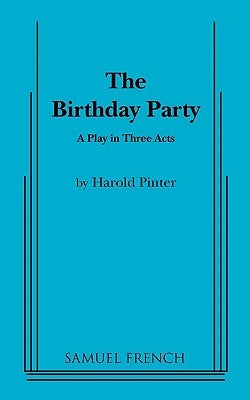 The Birthday Party

A Play in Three Acts

by Harold Pinter

SAMUEL FRENCH